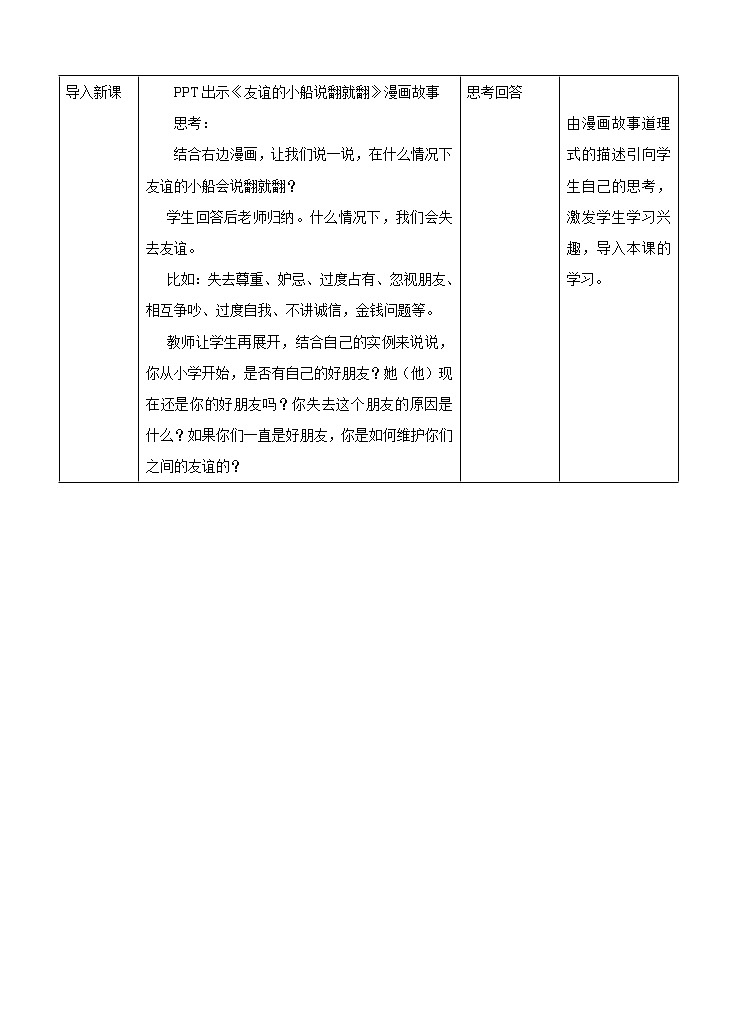 | 导入新课 | PPT出示《友谊的小船说翻就翻》漫画故事<br>思考：<br>结合右边漫画，让我们说一说，在什么情况下友谊的小船会说翻就翻？<br>学生回答后老师归纳。什么情况下，我们会失去友谊。<br>比如：失去尊重、妒忌、过度占有、忽视朋友、相互争吵、过度自我、不讲诚信，金钱问题等。<br>教师让学生再展开，结合自己的实例来说说，你从小学开始，是否有自己的好朋友？她（他）现在还是你的好朋友吗？你失去这个朋友的原因是什么？如果你们一直是好朋友，你是如何维护你们之间的友谊的？ | 思考回答 | 由漫画故事道理式的描述引向学生自己的思考，激发学生学习兴趣，导入本课的学习。 |
|---|---|---|---|